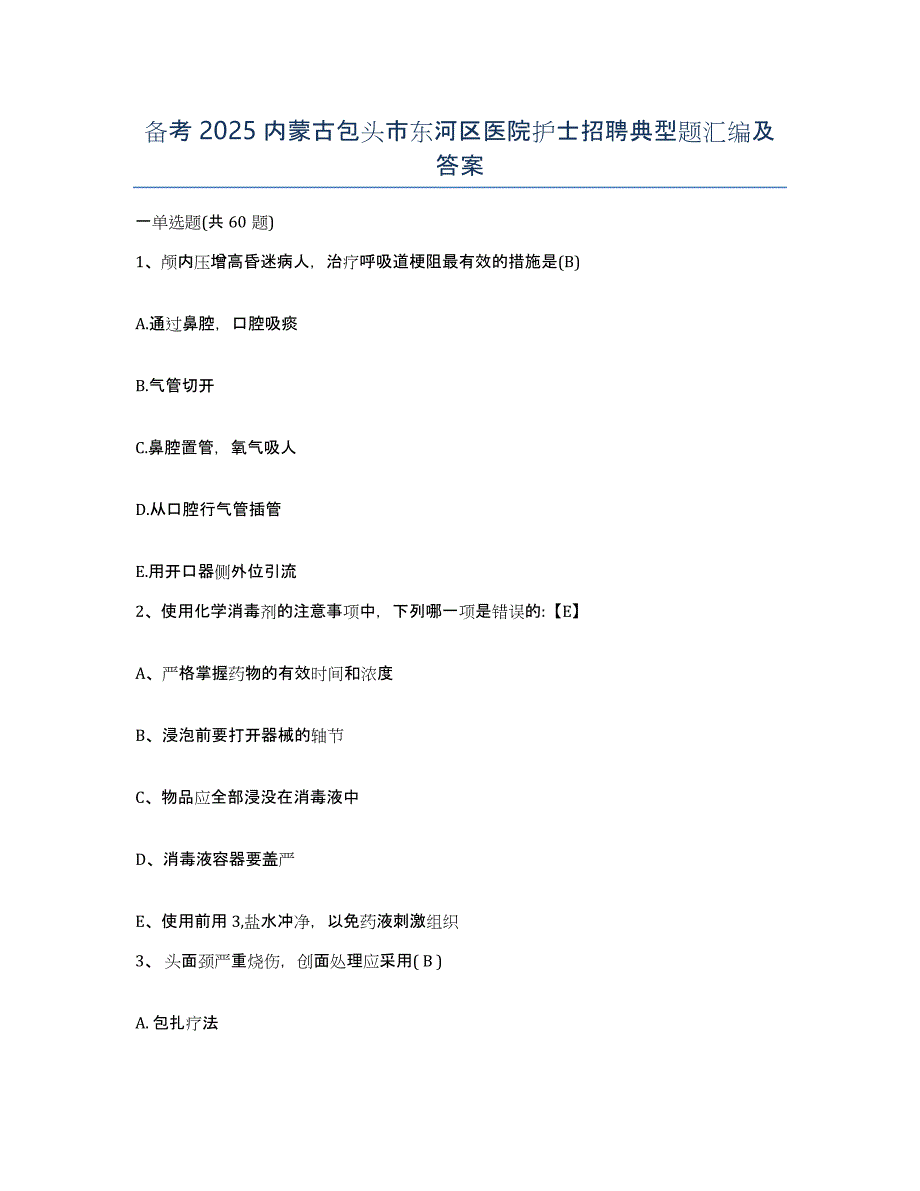 备考 2025 内蒙古包头市东河区医院护士招聘典型题汇编及答案

一单选题(共 60 题)

1、颅内压增高昏迷病人，治疗呼吸道梗阻最有效的措施是(B)

A.通过鼻腔，口腔吸痰

B.气管切开

C.鼻腔置管，氧气吸人

D.从口腔行气管插管

E.用开口器侧外位引流

2、使用化学消毒剂的注意事项中，下列哪一项是错误的：【E】

A、严格掌握药物的有效时间和浓度

B、浸泡前要打开器械的轴节

C、物品应全部浸没在消毒液中

D、消毒液容器要盖严

E、使用前用 3,盐水冲净，以免药液刺激组织

3、头面颈严重烧伤，创面处理应采用( B )

A. 包扎疗法